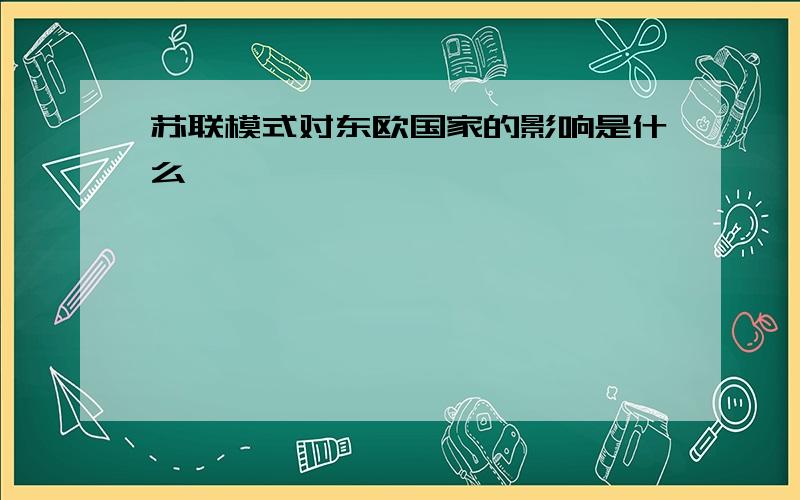 苏联模式对东欧国家的影响是什么